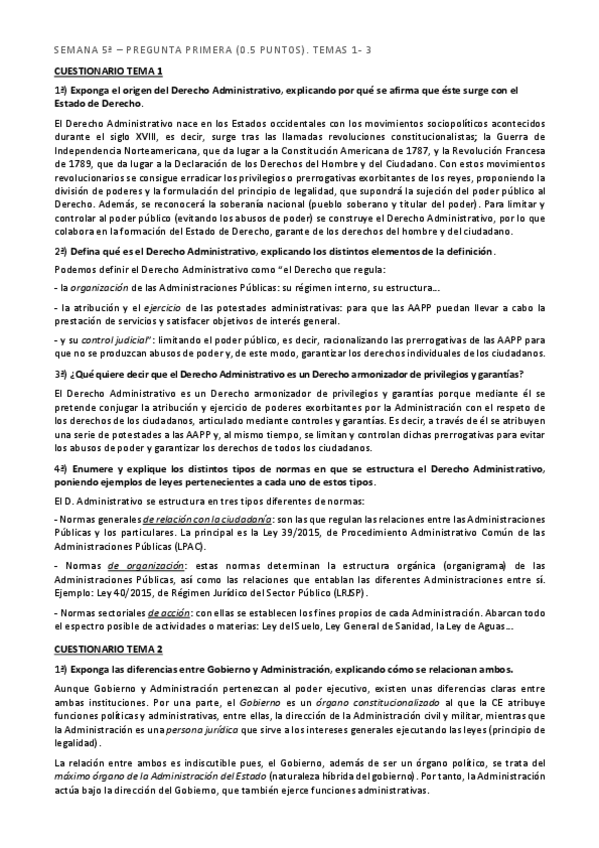 SEMANA 5ª – PREGUNTA PRIMERA (0.5 PUNTOS). TEMAS 1- 3

CUESTIONARIO TEMA 1

1ª) Exponga el origen del Derecho Administrativo, explicando por qué se afirma que éste surge con el Estado de Derecho.

El Derecho Administrativo nace en los Estados occidentales con los movimientos sociopolíticos acontecidos durante el siglo XVIII, es decir, surge tras las llamadas revoluciones constitucionalistas; la Guerra de Independencia Norteamericana, que da lugar a la Constitución Americana de 1787, y la Revolución Francesa de 1789, que da lugar a la Declaración de los Derechos del Hombre y del Ciudadano. Con estos movimientos revolucionarios se consigue erradicar los privilegios o prerrogativas exorbitantes de los reyes, proponiendo la división de poderes y la formulación del principio de legalidad, que supondrá la sujeción del poder público al Derecho. Además, se reconocerá la soberanía nacional (pueblo soberano y titular del poder). Para limitar y controlar al poder público (evitando los abusos de poder) se construye el Derecho Administrativo, por lo que colabora en la formación del Estado de Derecho, garante de los derechos del hombre y del ciudadano.

2ª) Defina qué es el Derecho Administrativo, explicando los distintos elementos de la definición.

Podemos definir el Derecho Administrativo como "el Derecho que regula:

- la organización de las Administraciones Públicas: su régimen interno, su estructura...

- la atribución y el ejercicio de las potestades administrativas: para que las AAPP puedan llevar a cabo la prestación de servicios y satisfacer objetivos de interés general.

- y su control judicial": limitando el poder público, es decir, racionalizando las prerrogativas de las AAPP para que no se produzcan abusos de poder y, de este modo, garantizar los derechos individuales de los ciudadanos.

3ª) ¿Qué quiere decir que el Derecho Administrativo es un Derecho armonizador de privilegios y garantías?

El Derecho Administrativo es un Derecho armonizador de privilegios y garantías porque mediante él se pretende conjugar la atribución y ejercicio de poderes exorbitantes por la Administración con el respeto de los derechos de los ciudadanos, articulado mediante controles y garantías. Es decir, a través de él se atribuyen una serie de potestades a las AAPP y, al mismo tiempo, se limitan y controlan dichas prerrogativas para evitar los abusos de poder y garantizar los derechos de todos los ciudadanos.

4ª) Enumere y explique los distintos tipos de normas en que se estructura el Derecho Administrativo, poniendo ejemplos de leyes pertenecientes a cada uno de estos tipos.

El D. Administrativo se estructura en tres tipos diferentes de normas:

- Normas generales de relación con la ciudadanía: son las que regulan las relaciones entre las Administraciones Públicas y los particulares. La principal es la Ley 39/2015, de Procedimiento Administrativo Común de las Administraciones Públicas (LPAC).

- Normas de organización: estas normas determinan la estructura orgánica (organigrama) de las Administraciones Públicas, así como las relaciones que entablan las diferentes Administraciones entre sí. Ejemplo: Ley 40/2015, de Régimen Jurídico del Sector Público (LRJSP).

- Normas sectoriales de acción: con ellas se establecen los fines propios de cada Administración. Abarcan todo el espectro posible de actividades o materias: Ley del Suelo, Ley General de Sanidad, la Ley de Aguas...

CUESTIONARIO TEMA 2

1ª) Exponga las diferencias entre Gobierno y Administración, explicando cómo se relacionan ambos.

Aunque Gobierno y Administración pertenezcan al poder ejecutivo, existen unas diferencias claras entre ambas instituciones. Por una parte, el Gobierno es un órgano constitucionalizado al que la CE atribuye funciones políticas y administrativas, entre ellas, la dirección de la Administración civil y militar, mientras que la Administración es una persona jurídica que sirve a los intereses generales ejecutando las leyes (principio de legalidad).

La relación entre ambos es indiscutible pues, el Gobierno, además de ser un órgano político, se trata del máximo órgano de la Administración del Estado (naturaleza híbrida del gobierno). Por tanto, la Administración actúa bajo la dirección del Gobierno, que también ejerce funciones administrativas.